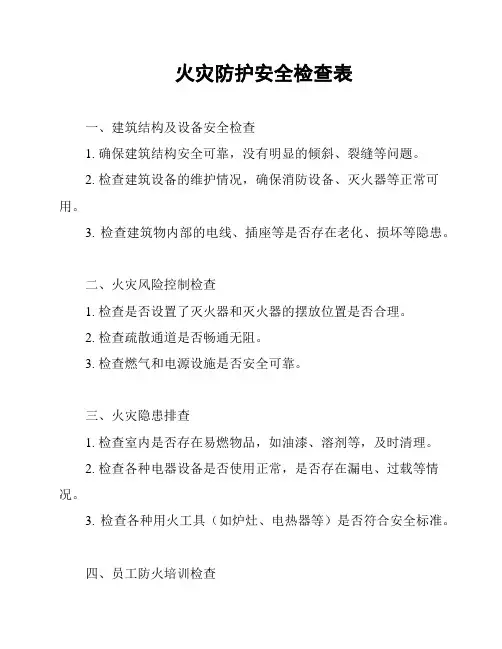 火灾防护安全检查表

一、建筑结构及设备安全检查

1. 确保建筑结构安全可靠，没有明显的倾斜、裂缝等问题。

2. 检查建筑设备的维护情况，确保消防设备、灭火器等正常可用。

3. 检查建筑物内部的电线、插座等是否存在老化、损坏等隐患。

二、火灾风险控制检查

1. 检查是否设置了灭火器和灭火器的摆放位置是否合理。

2. 检查疏散通道是否畅通无阻。

3. 检查燃气和电源设施是否安全可靠。

三、火灾隐患排查

1. 检查室内是否存在易燃物品，如油漆、溶剂等，及时清理。

2. 检查各种电器设备是否使用正常，是否存在漏电、过载等情况。

3. 检查各种用火工具（如炉灶、电热器等）是否符合安全标准。

四、员工防火培训检查